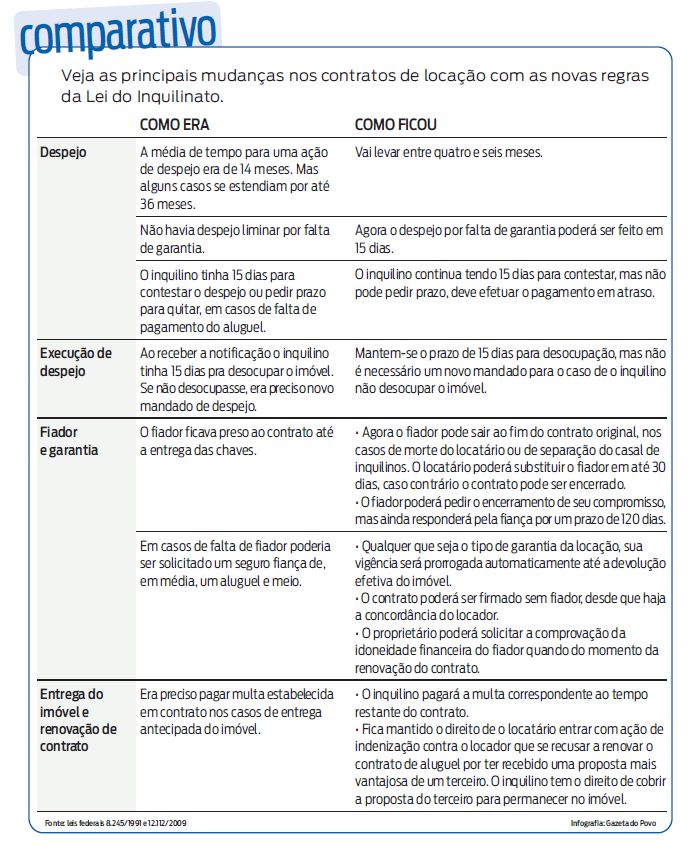 comparativo

Veja as principais mudanças nos contratos de locação com as novas regras da Lei do Inquilinato.

| | COMO ERA | COMO FICOU |
|---|---|---|
| Despejo | A média de tempo para uma ação de despejo era de 14 meses. Mas alguns casos se estendiam por até 36 meses. | Vai levar entre quatro e seis meses. |
| | Não havia despejo liminar por falta de garantia. | Agora o despejo por falta de garantia poderá ser feito em 15 dias. |
| | O inquilino tinha 15 dias para contestar o despejo ou pedir prazo para quitar, em casos de falta de pagamento do aluguel. | O inquilino continua tendo 15 dias para contestar, mas não pode pedir prazo, deve efetuar o pagamento em atraso. |
| Execução de despejo | Ao receber a notificação o inquilino tinha 15 dias pra desocupar o imóvel. Se não desocupasse, era preciso novo mandado de despejo. | Mantem-se o prazo de 15 dias para desocupação, mas não é necessário um novo mandado para o caso de o inquilino não desocupar o imóvel. |
| Fiador e garantia | O fiador ficava preso ao contrato até a entrega das chaves. | • Agora o fiador pode sair ao fim do contrato original, nos casos de morte do locatário ou de separação do casal de inquilinos. O locatário poderá substituir o fiador em até 30 dias, caso contrário o contrato pode ser encerrado. • O fiador poderá pedir o encerramento de seu compromisso, mas ainda responderá pela fiança por um prazo de 120 dias. |
| | Em casos de falta de fiador poderia ser solicitado um seguro fiança de, em média, um aluguel e meio. | • Qualquer que seja o tipo de garantia da locação, sua vigência será prorrogada automaticamente até a devolução efetiva do imóvel. • O contrato poderá ser firmado sem fiador, desde que haja a concordância do locador. • O proprietário poderá solicitar a comprovação da idoneidade financeira do fiador quando do momento da renovação do contrato. |
| Entrega do imóvel e renovação de contrato | Era preciso pagar multa estabelecida em contrato nos casos de entrega antecipada do imóvel. | • O inquilino pagará a multa correspondente ao tempo restante do contrato. • Fica mantido o direito de o locatário entrar com ação de indenização contra o locador que se recusar a renovar o contrato de aluguel por ter recebido uma proposta mais vantajosa de um terceiro. O inquilino tem o direito de cobrir a proposta do terceiro para permanecer no imóvel. |

Fonte: leis federais 8.245/1991 e 12.112/2009

Infografia: Gazeta do Povo